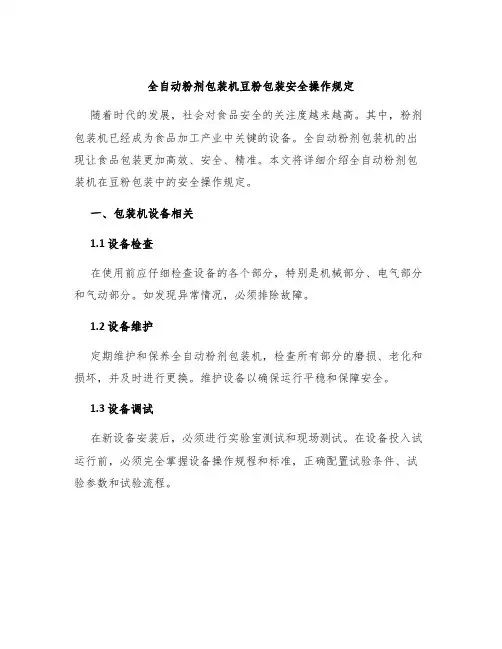 全自动粉剂包装机豆粉包装安全操作规定

随着时代的发展，社会对食品安全的关注度越来越高。其中，粉剂包装机已经成为食品加工产业中关键的设备。全自动粉剂包装机的出现让食品包装更加高效、安全、精准。本文将详细介绍全自动粉剂包装机在豆粉包装中的安全操作规定。

一、包装机设备相关

1.1 设备检查

在使用前应仔细检查设备的各个部分，特别是机械部分、电气部分和气动部分。如发现异常情况，必须排除故障。

1.2 设备维护

定期维护和保养全自动粉剂包装机，检查所有部分的磨损、老化和损坏，并及时进行更换。维护设备以确保运行平稳和保障安全。

1.3 设备调试

在新设备安装后，必须进行实验室测试和现场测试。在设备投入试运行前，必须完全掌握设备操作规程和标准，正确配置试验条件、试验参数和试验流程。